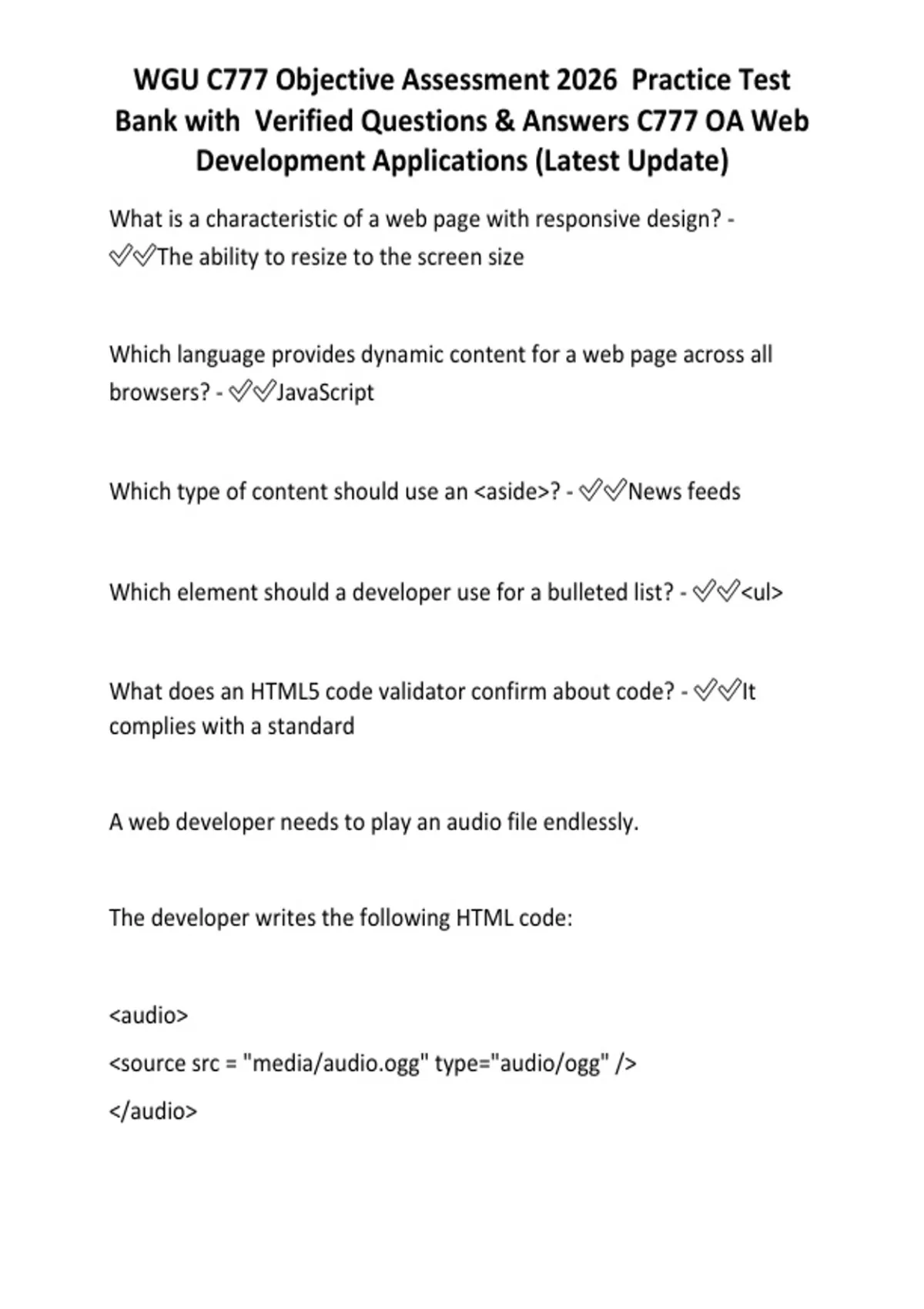 WGU C777 Objective Assessment 2026 Practice Test Bank with Verified Questions & Answers C777 OA Web Development Applications (Latest Update)

What is a characteristic of a web page with responsive design? - ✅✅The ability to resize to the screen size

Which language provides dynamic content for a web page across all browsers? - ✅✅JavaScript

Which type of content should use an <aside>? - ✅✅News feeds

Which element should a developer use for a bulleted list? - ✅✅<ul>

What does an HTML5 code validator confirm about code? - ✅✅It complies with a standard

A web developer needs to play an audio file endlessly.

The developer writes the following HTML code:

<audio>

<source src = "media/audio.ogg" type="audio/ogg" />

</audio>